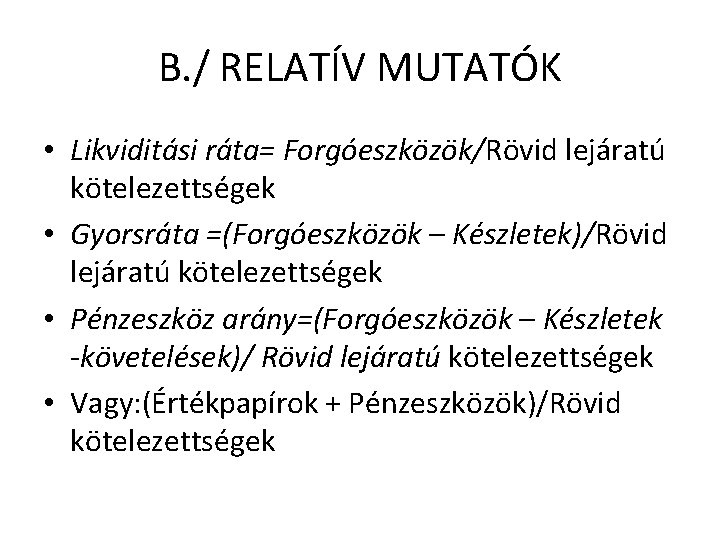 B./ RELATÍV MUTATÓK

• Likviditási ráta= Forgóeszközök/Rövid lejáratú kötelezettségek
• Gyorsráta =(Forgóeszközök – Készletek)/Rövid lejáratú kötelezettségek
• Pénzeszköz arány=(Forgóeszközök – Készletek -követelések)/ Rövid lejáratú kötelezettségek
• Vagy:(Értékpapírok + Pénzeszközök)/Rövid kötelezettségek